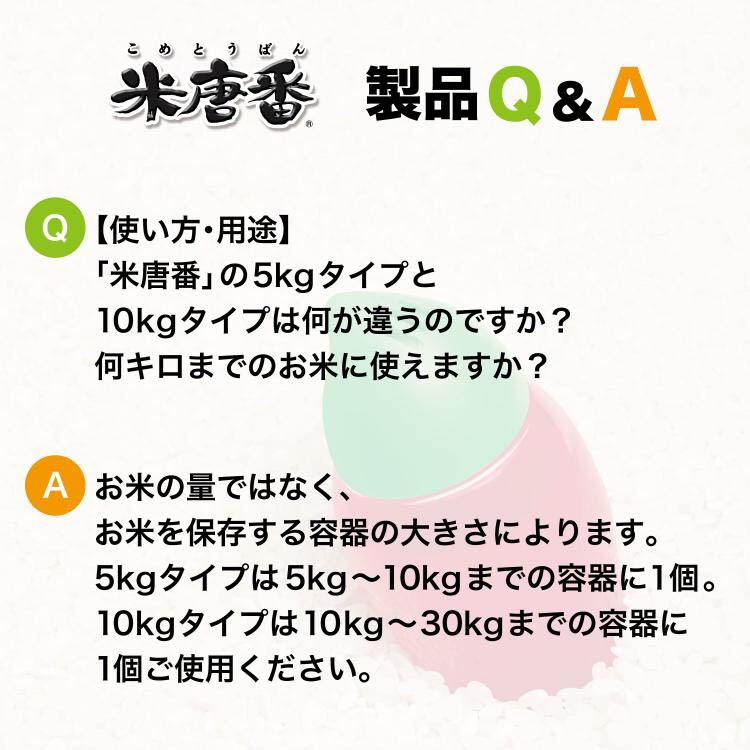 こめとうばん
米唐番®

製品Q&A

Q
【使い方・用途】
「米唐番」の5kgタイプと
10kgタイプは何が違うのですか？
何キロまでのお米に使えますか？

A
お米の量ではなく、
お米を保存する容器の大きさによります。
5kgタイプは5kg～10kgまでの容器に1個。
10kgタイプは10kg～30kgまでの容器に
1個ご使用ください。